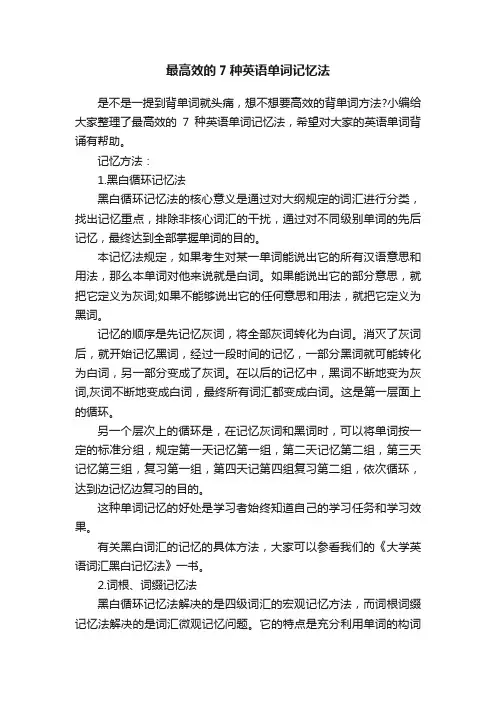 最高效的 7 种英语单词记忆法

是不是一提到背单词就头痛，想不想要高效的背单词方法?小编给大家整理了最高效的 7 种英语单词记忆法，希望对大家的英语单词背诵有帮助。

记忆方法：

1.黑白循环记忆法

黑白循环记忆法的核心意义是通过对大纲规定的词汇进行分类，找出记忆重点，排除非核心词汇的干扰，通过对不同级别单词的先后记忆，最终达到全部掌握单词的目的。

本记忆法规定，如果考生对某一单词能说出它的所有汉语意思和用法，那么本单词对他来说就是白词。如果能说出它的部分意思，就把它定义为灰词;如果不能够说出它的任何意思和用法，就把它定义为黑词。

记忆的顺序是先记忆灰词，将全部灰词转化为白词。消灭了灰词后，就开始记忆黑词，经过一段时间的记忆，一部分黑词就可能转化为白词，另一部分变成了灰词。在以后的记忆中，黑词不断地变为灰词,灰词不断地变成白词，最终所有词汇都变成白词。这是第一层面上的循环。

另一个层次上的循环是，在记忆灰词和黑词时，可以将单词按一定的标准分组，规定第一天记忆第一组，第二天记忆第二组，第三天记忆第三组，复习第一组，第四天记第四组复习第二组，依次循环，达到边记忆边复习的目的。

这种单词记忆的好处是学习者始终知道自己的学习任务和学习效果。

有关黑白词汇的记忆的具体方法，大家可以参看我们的《大学英语词汇黑白记忆法》一书。

2.词根、词缀记忆法

黑白循环记忆法解决的是四级词汇的宏观记忆方法，而词根词缀记忆法解决的是词汇微观记忆问题。它的特点是充分利用单词的构词